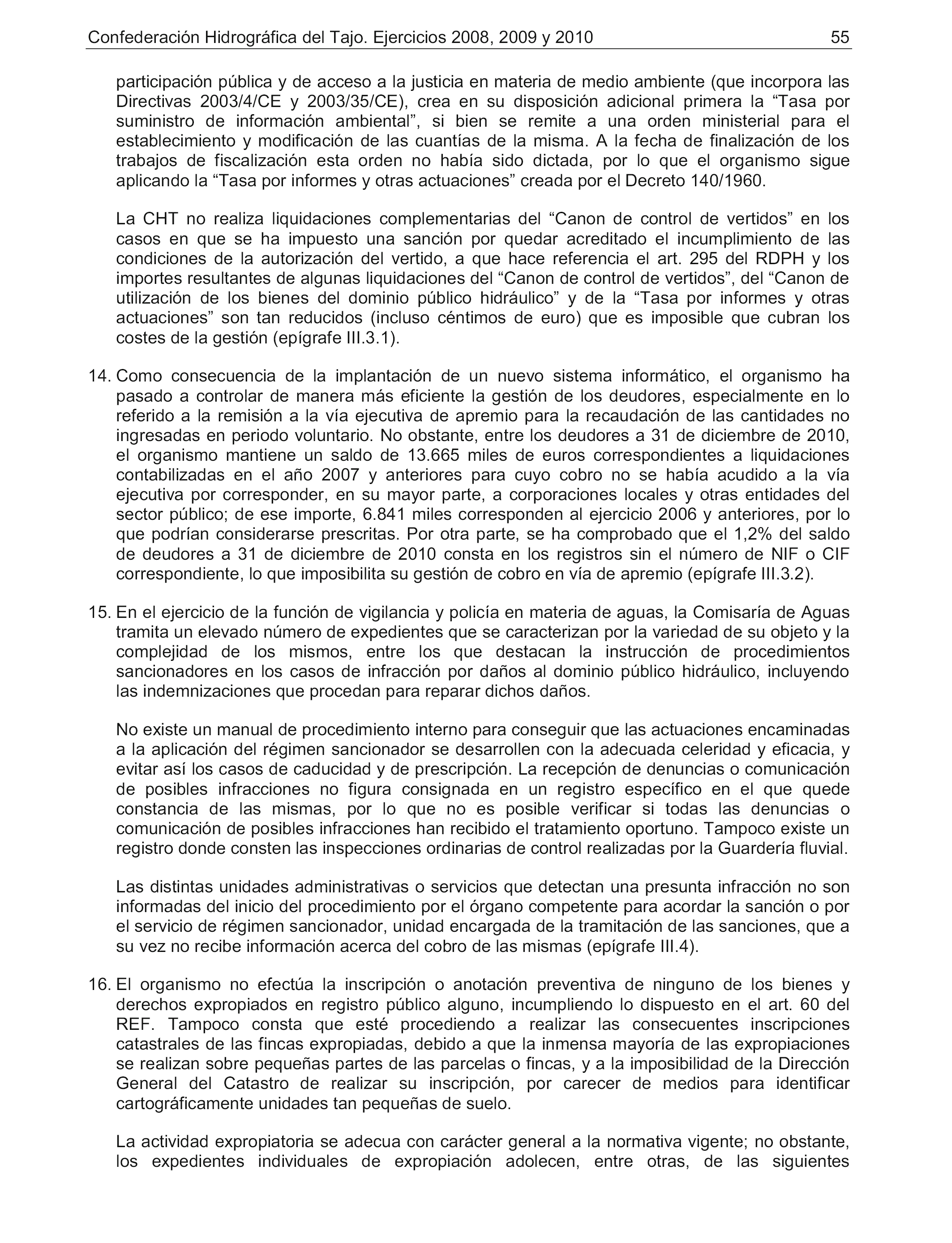 Confederación Hidrográfica del Tajo. Ejercicios 2008, 2009 y 2010 55

participación pública y de acceso a la justicia en materia de medio ambiente (que incorpora las Directivas 2003/4/CE y 2003/35/CE), crea en su disposición adicional primera la “Tasa por suministro de información ambiental”, si bien se remite a una orden ministerial para el establecimiento y modificación de las cuantías de la misma. A la fecha de finalización de los trabajos de fiscalización esta orden no había sido dictada, por lo que el organismo sigue aplicando la “Tasa por informes y otras actuaciones” creada por el Decreto 140/1960.

La CHT no realiza liquidaciones complementarias del “Canon de control de vertidos” en los casos en que se ha impuesto una sanción por quedar acreditado el incumplimiento de las condiciones de la autorización del vertido, a que hace referencia el art. 295 del RDPH y los importes resultantes de algunas liquidaciones del “Canon de control de vertidos”, del “Canon de utilización de los bienes del dominio público hidráulico” y de la “Tasa por informes y otras actuaciones” son tan reducidos (incluso céntimos de euro) que es imposible que cubran los costes de la gestión (epígrafe III.3.1).

14. Como consecuencia de la implantación de un nuevo sistema informático, el organismo ha pasado a controlar de manera más eficiente la gestión de los deudores, especialmente en lo referido a la remisión a la vía ejecutiva de apremio para la recaudación de las cantidades no ingresadas en periodo voluntario. No obstante, entre los deudores a 31 de diciembre de 2010, el organismo mantiene un saldo de 13.665 miles de euros correspondientes a liquidaciones contabilizadas en el año 2007 y anteriores para cuyo cobro no se había acudido a la vía ejecutiva por corresponder, en su mayor parte, a corporaciones locales y otras entidades del sector público; de ese importe, 6.841 miles corresponden al ejercicio 2006 y anteriores, por lo que podrían considerarse prescritas. Por otra parte, se ha comprobado que el 1,2% del saldo de deudores a 31 de diciembre de 2010 consta en los registros sin el número de NIF o CIF correspondiente, lo que imposibilita su gestión de cobro en vía de apremio (epígrafe III.3.2).

15. En el ejercicio de la función de vigilancia y policía en materia de aguas, la Comisaría de Aguas tramita un elevado número de expedientes que se caracterizan por la variedad de su objeto y la complejidad de los mismos, entre los que destacan la instrucción de procedimientos sancionadores en los casos de infracción por daños al dominio público hidráulico, incluyendo las indemnizaciones que procedan para reparar dichos daños.

No existe un manual de procedimiento interno para conseguir que las actuaciones encaminadas a la aplicación del régimen sancionador se desarrollen con la adecuada celeridad y eficacia, y evitar así los casos de caducidad y de prescripción. La recepción de denuncias o comunicación de posibles infracciones no figura consignada en un registro específico en el que quede constancia de las mismas, por lo que no es posible verificar si todas las denuncias o comunicación de posibles infracciones han recibido el tratamiento oportuno. Tampoco existe un registro donde consten las inspecciones ordinarias de control realizadas por la Guardería fluvial.

Las distintas unidades administrativas o servicios que detectan una presunta infracción no son informadas del inicio del procedimiento por el órgano competente para acordar la sanción o por el servicio de régimen sancionador, unidad encargada de la tramitación de las sanciones, que a su vez no recibe información acerca del cobro de las mismas (epígrafe III.4).

16. El organismo no efectúa la inscripción o anotación preventiva de ninguno de los bienes y derechos expropiados en registro público alguno, incumpliendo lo dispuesto en el art. 60 del REF. Tampoco consta que esté procediendo a realizar las consecuentes inscripciones catastrales de las fincas expropiadas, debido a que la inmensa mayoría de las expropiaciones se realizan sobre pequeñas partes de las parcelas o fincas, y a la imposibilidad de la Dirección General del Catastro de realizar su inscripción, por carecer de medios para identificar cartográficamente unidades tan pequeñas de suelo.

La actividad expropiatoria se adecua con carácter general a la normativa vigente; no obstante, los expedientes individuales de expropiación adolecen, entre otras, de las siguientes